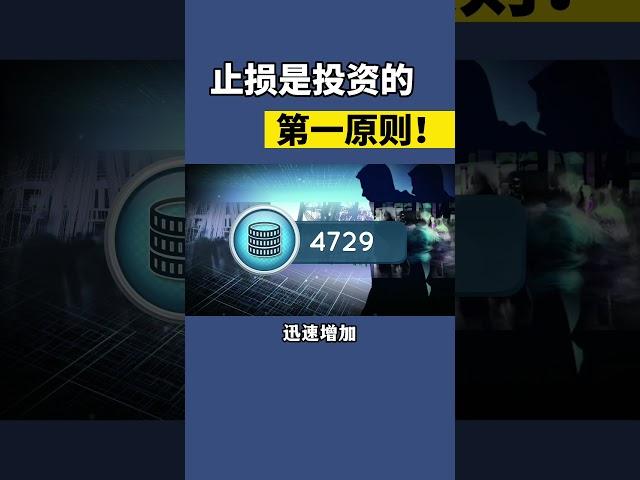 止损是投资的

第一原则！

4729

迅速增加